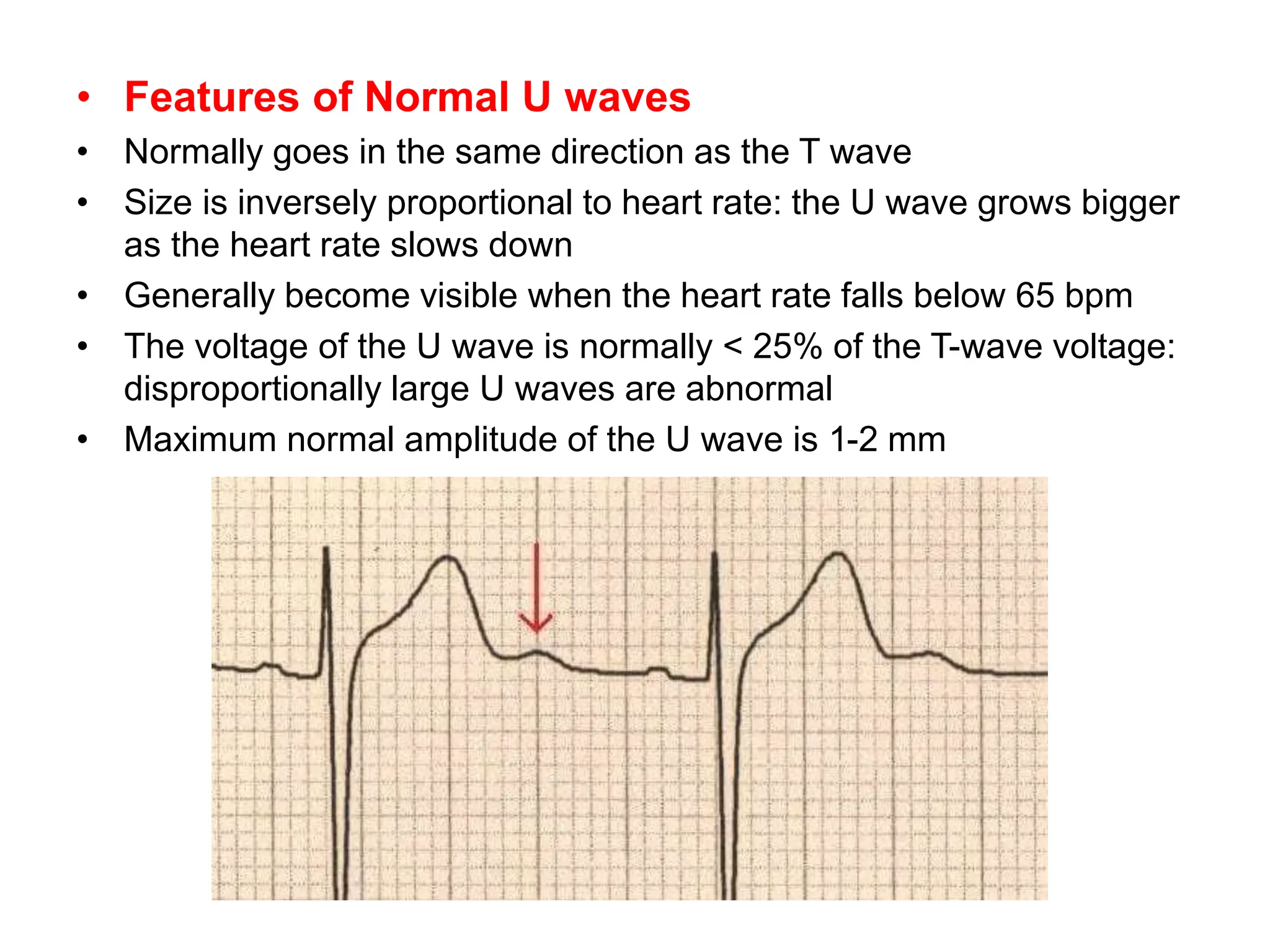 • Features of Normal U waves
• Normally goes in the same direction as the T wave
• Size is inversely proportional to heart rate: the U wave grows bigger as the heart rate slows down
• Generally become visible when the heart rate falls below 65 bpm
• The voltage of the U wave is normally < 25% of the T-wave voltage: disproportionally large U waves are abnormal
• Maximum normal amplitude of the U wave is 1-2 mm